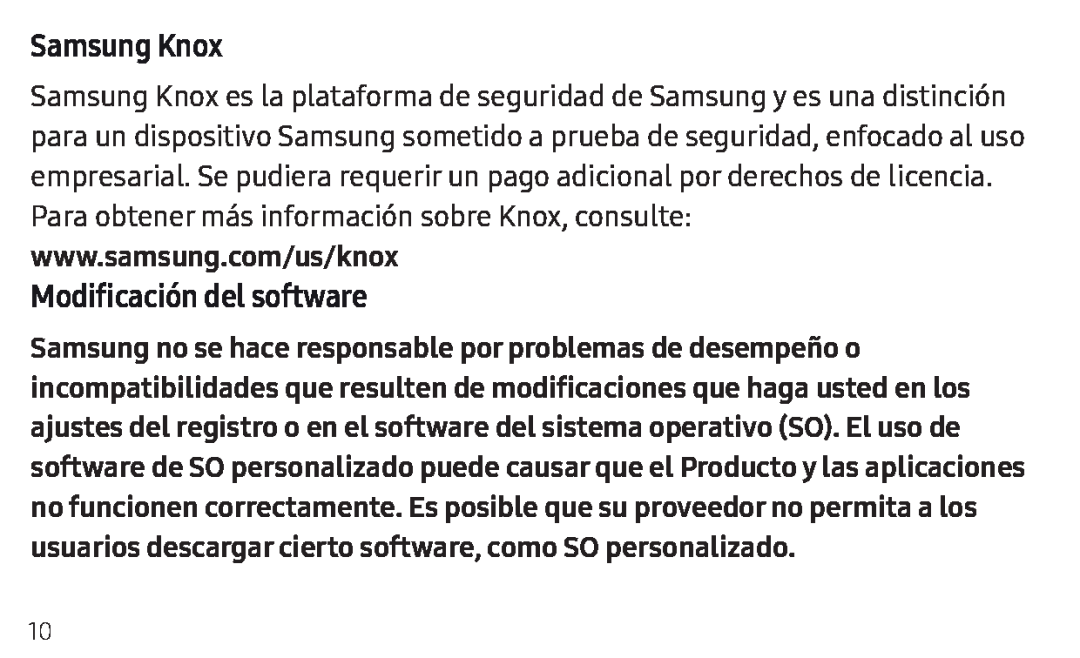 Samsung Knox

Samsung Knox es la plataforma de seguridad de Samsung y es una distinción para un dispositivo Samsung sometido a prueba de seguridad, enfocado al uso empresarial. Se pudiera requerir un pago adicional por derechos de licencia. Para obtener más información sobre Knox, consulte: www.samsung.com/us/knox

Modificación del software

Samsung no se hace responsable por problemas de desempeño o incompatibilidades que resulten de modificaciones que haga usted en los ajustes del registro o en el software del sistema operativo (SO). El uso de software de SO personalizado puede causar que el Producto y las aplicaciones no funcionen correctamente. Es posible que su proveedor no permita a los usuarios descargar cierto software, como SO personalizado.

10